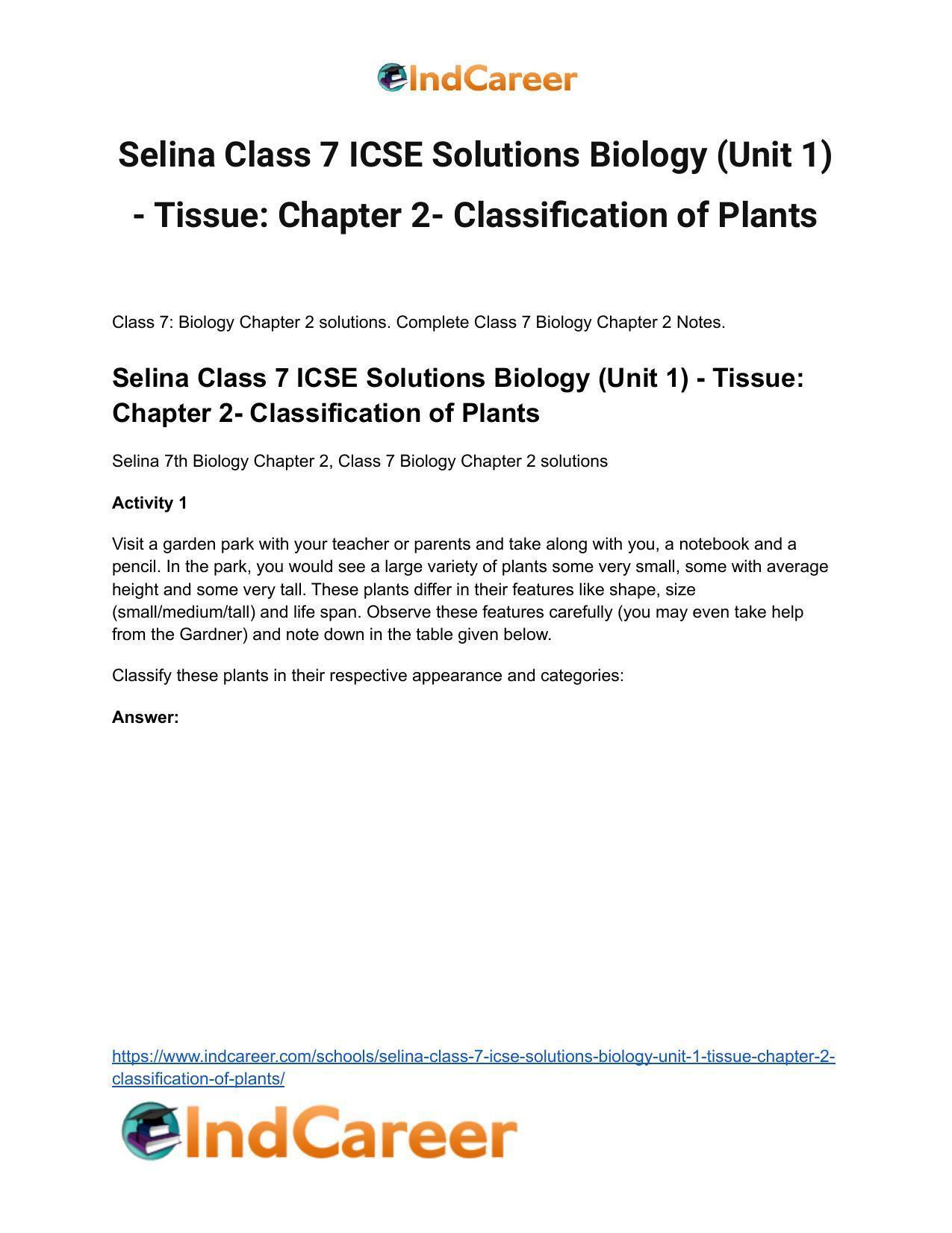 IndCareer

Selina Class 7 ICSE Solutions Biology (Unit 1) - Tissue: Chapter 2- Classification of Plants

Class 7: Biology Chapter 2 solutions. Complete Class 7 Biology Chapter 2 Notes.

Selina Class 7 ICSE Solutions Biology (Unit 1) - Tissue: Chapter 2- Classification of Plants

Selina 7th Biology Chapter 2, Class 7 Biology Chapter 2 solutions

Activity 1

Visit a garden park with your teacher or parents and take along with you, a notebook and a pencil. In the park, you would see a large variety of plants some very small, some with average height and some very tall. These plants differ in their features like shape, size (small/medium/tall) and life span. Observe these features carefully (you may even take help from the Gardner) and note down in the table given below.

Classify these plants in their respective appearance and categories:

Answer:

https://www.indcareer.com/schools/selina-class-7-icse-solutions-biology-unit-1-tissue-chapter-2-classification-of-plants/

IndCareer